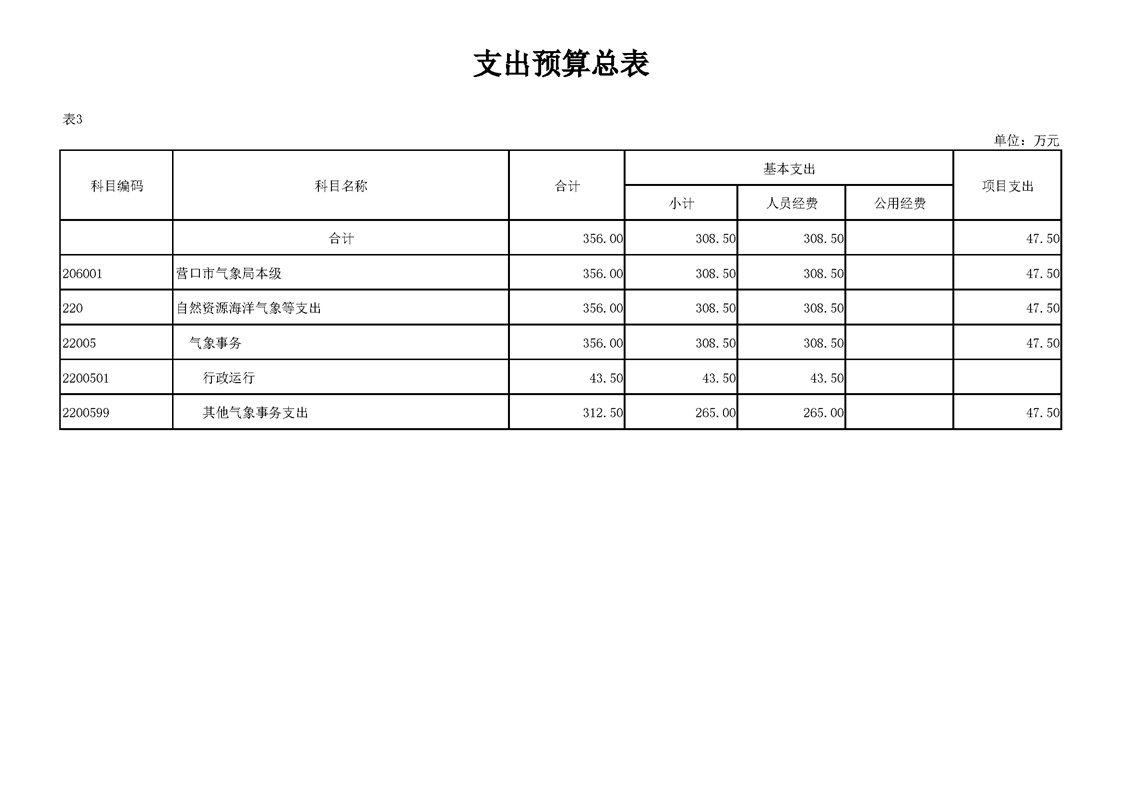 支出预算总表

表3

单位：万元

| 科目编码 | 科目名称 | 合计 | 基本支出 | | | 项目支出 |
|---|---|---|---|---|---|---|
| | | | 小计 | 人员经费 | 公用经费 | |
| | 合计 | 356.00 | 308.50 | 308.50 | | 47.50 |
| 206001 | 营口市气象局本级 | 356.00 | 308.50 | 308.50 | | 47.50 |
| 220 | 自然资源海洋气象等支出 | 356.00 | 308.50 | 308.50 | | 47.50 |
| 22005 | 气象事务 | 356.00 | 308.50 | 308.50 | | 47.50 |
| 2200501 | 行政运行 | 43.50 | 43.50 | 43.50 | | |
| 2200599 | 其他气象事务支出 | 312.50 | 265.00 | 265.00 | | 47.50 |